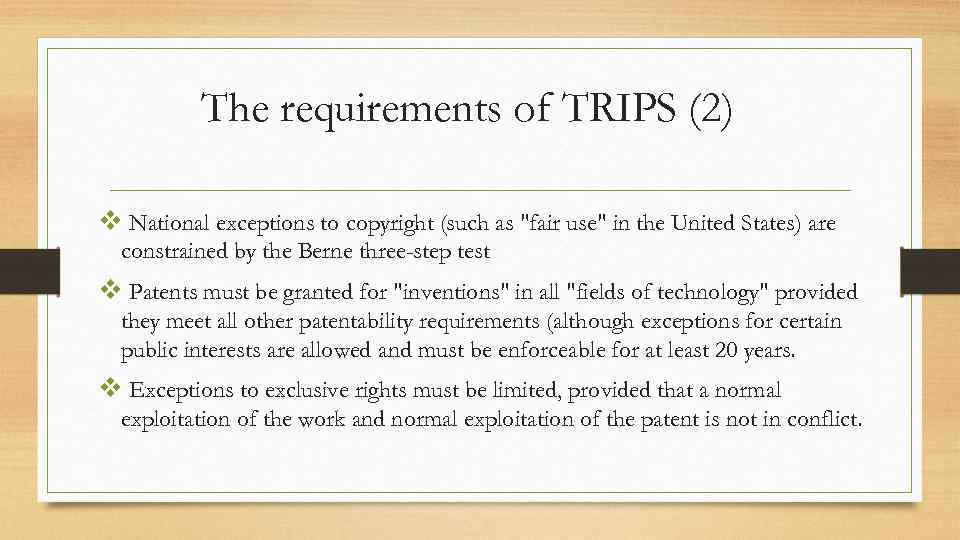 The requirements of TRIPS (2)

❖ National exceptions to copyright (such as "fair use" in the United States) are constrained by the Berne three-step test

❖ Patents must be granted for "inventions" in all "fields of technology" provided they meet all other patentability requirements (although exceptions for certain public interests are allowed and must be enforceable for at least 20 years.

❖ Exceptions to exclusive rights must be limited, provided that a normal exploitation of the work and normal exploitation of the patent is not in conflict.